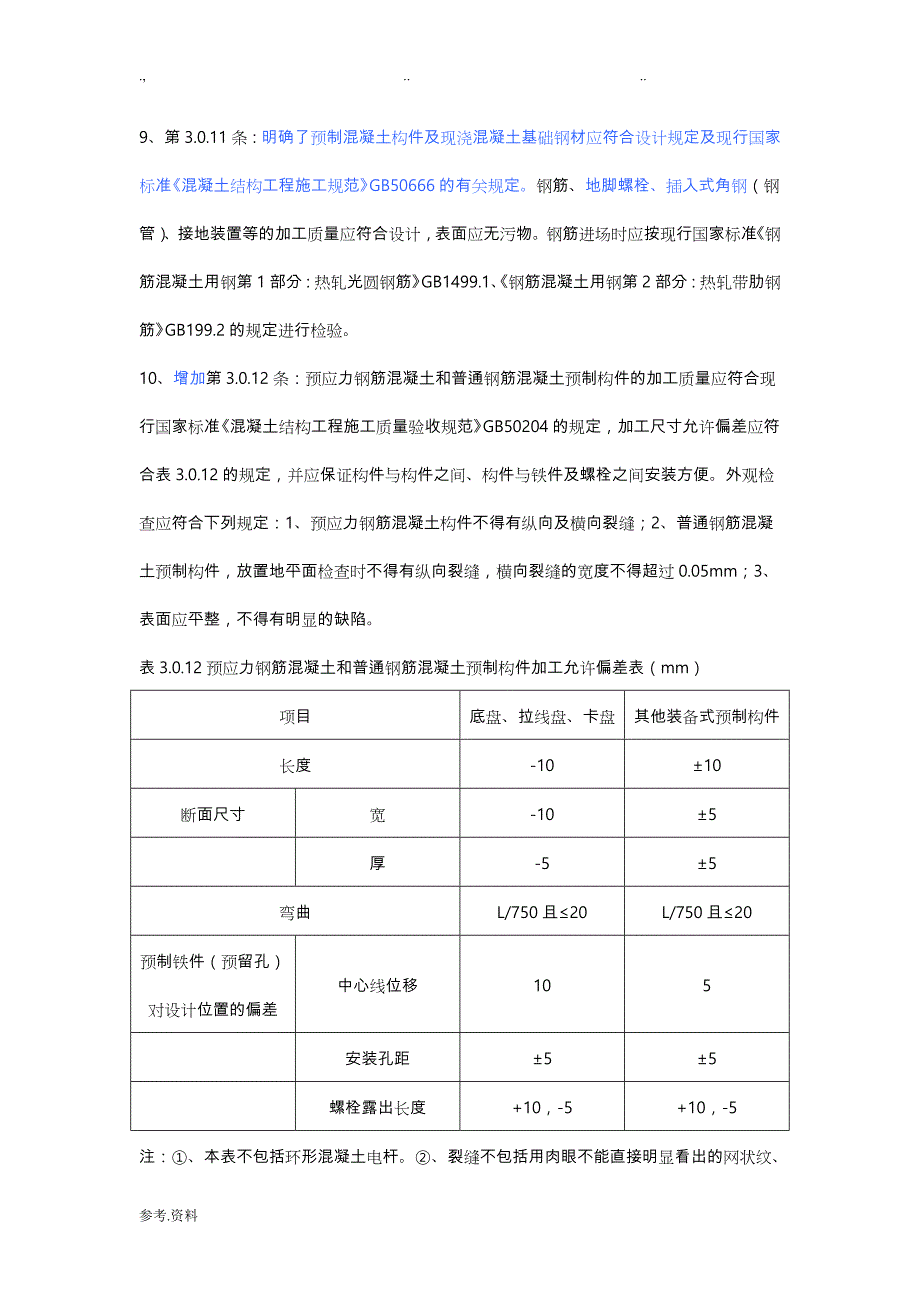 .,　　　　　　　　　　..　　　　　　　　　　..

9、第 3.0.11 条：明确了预制混凝土构件及现浇混凝土基础钢材应符合设计规定及现行国家标准《混凝土结构工程施工规范》GB50666 的有关规定。钢筋、地脚螺栓、插入式角钢（钢管）、接地装置等的加工质量应符合设计，表面应无污物。钢筋进场时应按现行国家标准《钢筋混凝土用钢第 1 部分：热轧光圆钢筋》GB1499.1、《钢筋混凝土用钢第 2 部分：热轧带肋钢筋》GB199.2 的规定进行检验。

10、增加第 3.0.12 条：预应力钢筋混凝土和普通钢筋混凝土预制构件的加工质量应符合现行国家标准《混凝土结构工程施工质量验收规范》GB50204 的规定，加工尺寸允许偏差应符合表 3.0.12 的规定，并应保证构件与构件之间、构件与铁件及螺栓之间安装方便。外观检查应符合下列规定：1、预应力钢筋混凝土构件不得有纵向及横向裂缝；2、普通钢筋混凝土预制构件，放置地平面检查时不得有纵向裂缝，横向裂缝的宽度不得超过 0.05mm；3、表面应平整，不得有明显的缺陷。

表 3.0.12 预应力钢筋混凝土和普通钢筋混凝土预制构件加工允许偏差表（mm）

| 项目 | | 底盘、拉线盘、卡盘 | 其他装备式预制构件 |
|---|---|---|---|
| 长度 | | -10 | ±10 |
| 断面尺寸 | 宽 | -10 | ±5 |
| | 厚 | -5 | ±5 |
| 弯曲 | | L/750 且≤20 | L/750 且≤20 |
| 预制铁件（预留孔）对设计位置的偏差 | 中心线位移 | 10 | 5 |
| | 安装孔距 | ±5 | ±5 |
| | 螺栓露出长度 | +10，-5 | +10，-5 |

注：①、本表不包括环形混凝土电杆。②、裂缝不包括用肉眼不能直接明显看出的网状纹、

参考.资料